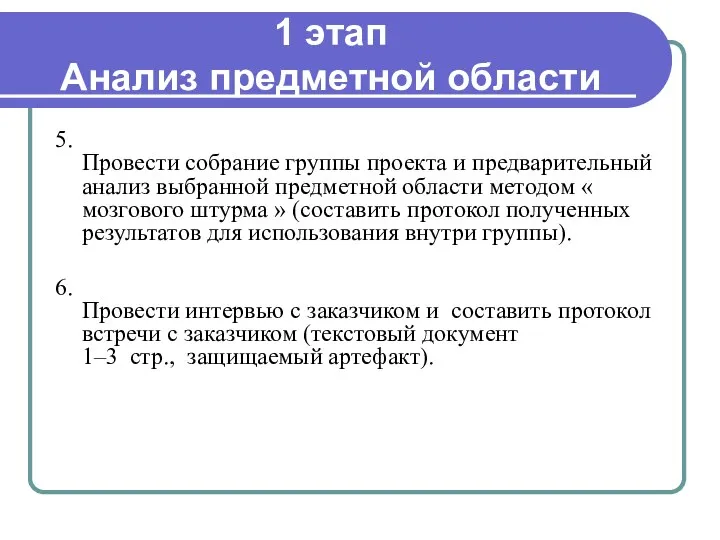 1 этап
Анализ предметной области

5.
Провести собрание группы проекта и предварительный анализ выбранной предметной области методом « мозгового штурма » (составить протокол полученных результатов для использования внутри группы).

6.
Провести интервью с заказчиком и составить протокол встречи с заказчиком (текстовый документ 1–3 стр., защищаемый артефакт).